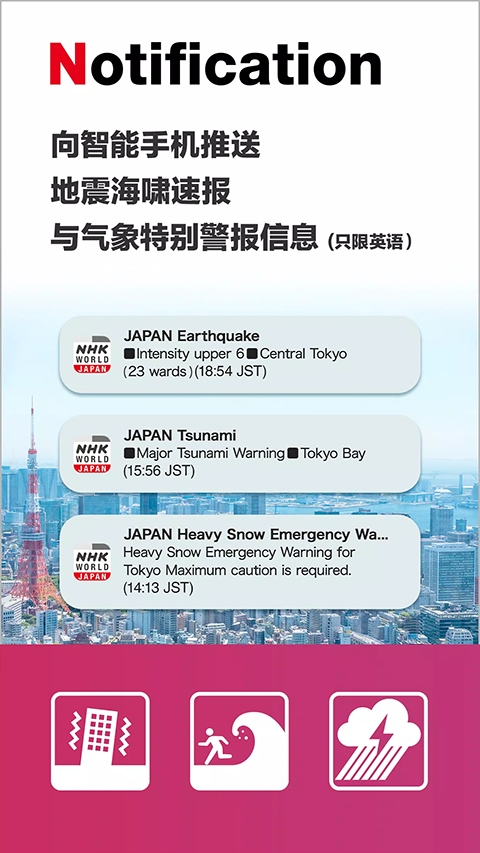 Notification

向智能手机推送
地震海啸速报
与气象特别警报信息（只限英语）

NHK WORLD JAPAN
JAPAN Earthquake
■Intensity upper 6■Central Tokyo (23 wards)(18:54 JST)

NHK WORLD JAPAN
JAPAN Tsunami
■Major Tsunami Warning■Tokyo Bay (15:56 JST)

NHK WORLD JAPAN
JAPAN Heavy Snow Emergency Wa...
Heavy Snow Emergency Warning for Tokyo Maximum caution is required. (14:13 JST)